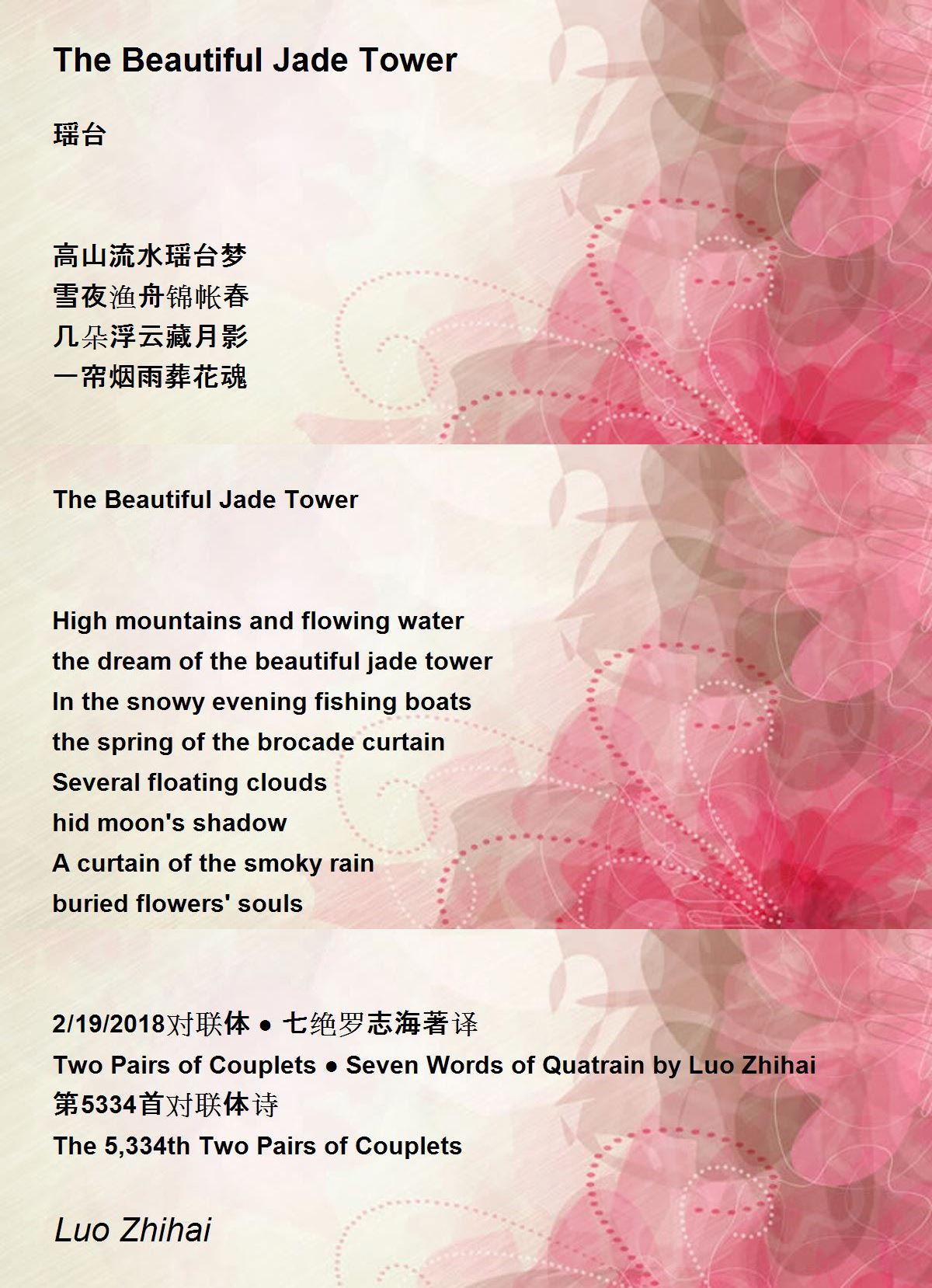 The Beautiful Jade Tower

瑶台

高山流水瑶台梦
雪夜渔舟锦帐春
几朵浮云藏月影
一帘烟雨葬花魂

The Beautiful Jade Tower

High mountains and flowing water
the dream of the beautiful jade tower
In the snowy evening fishing boats
the spring of the brocade curtain
Several floating clouds
hid moon's shadow
A curtain of the smoky rain
buried flowers' souls

2/19/2018对联体 • 七绝罗志海著译
Two Pairs of Couplets • Seven Words of Quatrain by Luo Zhihai
第5334首对联体诗
The 5,334th Two Pairs of Couplets

Luo Zhihai